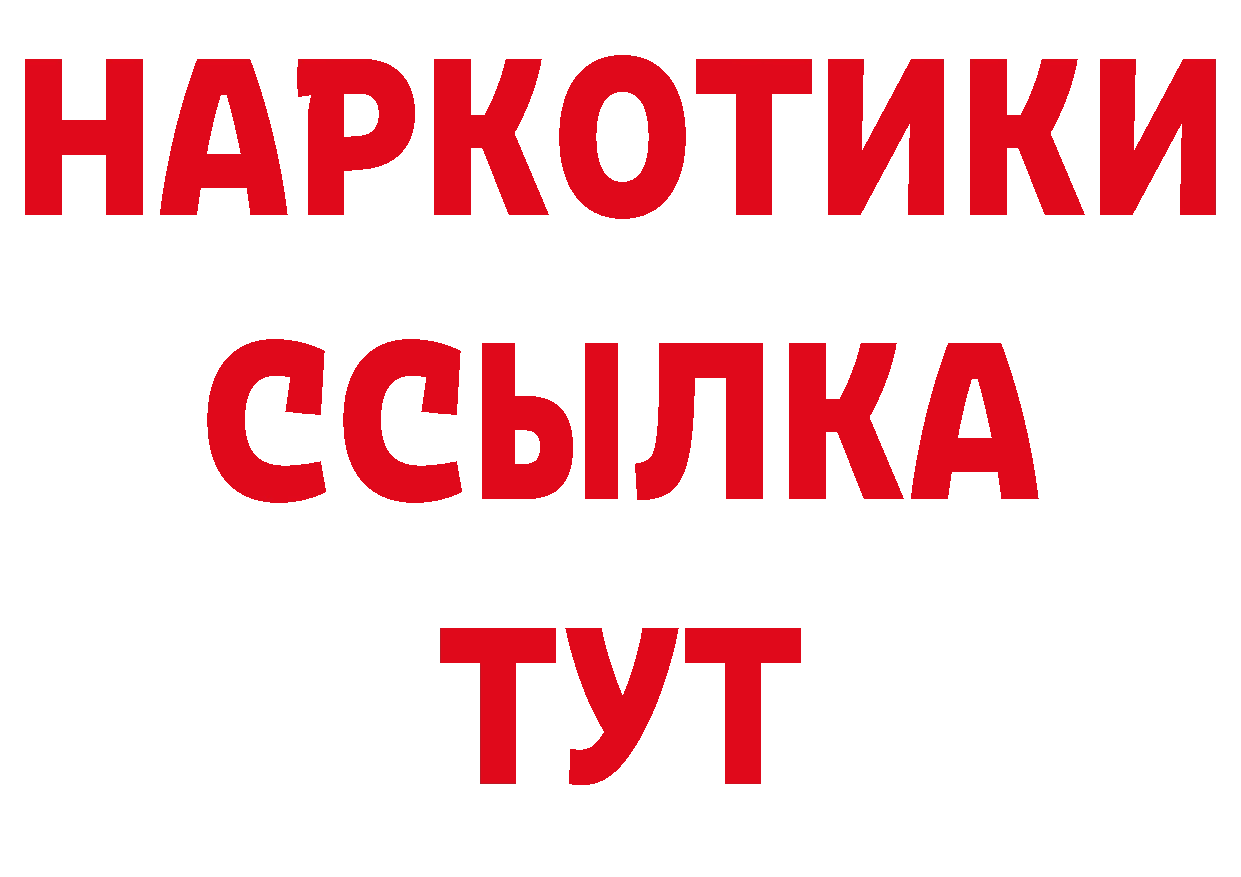 НАРКОТИКИ
ССЫЛКА
ТУТ